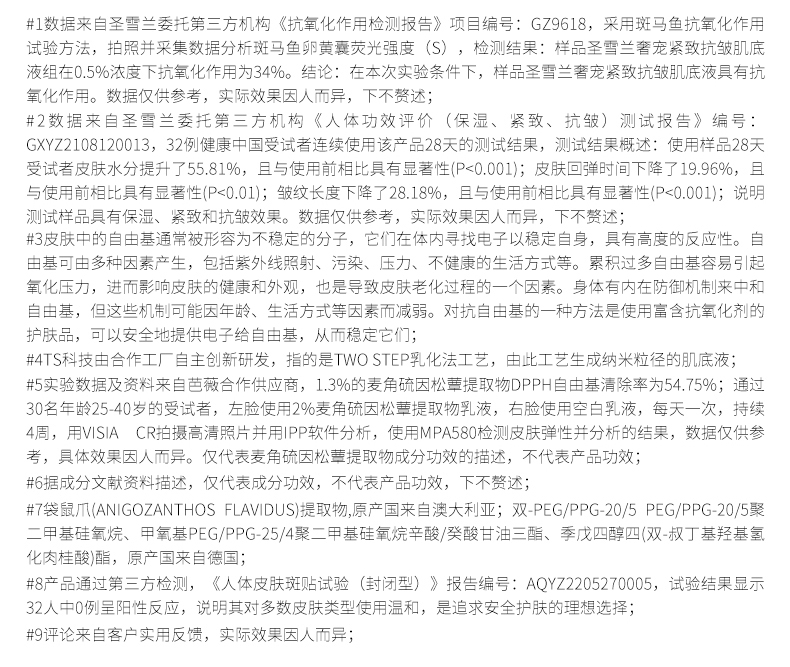 #1数据来自圣雪兰委托第三方机构《抗氧化作用检测报告》项目编号：GZ9618，采用斑马鱼抗氧化作用试验方法，拍照并采集数据分析斑马鱼卵黄囊荧光强度（S），检测结果：样品圣雪兰奢宠紧致抗皱肌底液组在0.5%浓度下抗氧化作用为34%。结论：在本次实验条件下，样品圣雪兰奢宠紧致抗皱肌底液具有抗氧化作用。数据仅供参考，实际效果因人而异，下不赘述；

#2数据来自圣雪兰委托第三方机构《人体功效评价（保湿、紧致、抗皱）测试报告》编号：GXYZ2108120013，32例健康中国受试者连续使用该产品28天的测试结果，测试结果概述：使用样品28天受试者皮肤水分提升了55.81%，且与使用前相比具有显著性(P<0.001)；皮肤回弹时间下降了19.96%，且与使用前相比具有显著性(P<0.01)；皱纹长度下降了28.18%，且与使用前相比具有显著性(P<0.001)；说明测试样品具有保湿、紧致和抗皱效果。数据仅供参考，实际效果因人而异，下不赘述；

#3皮肤中的自由基通常被形容为不稳定的分子，它们在体内寻找电子以稳定自身，具有高度的反应性。自由基可由多种因素产生，包括紫外线照射、污染、压力、不健康的生活方式等。累积过多自由基容易引起氧化压力，进而影响皮肤的健康和外观，也是导致皮肤老化过程的一个因素。身体有内在防御机制来中和自由基，但这些机制可能因年龄、生活方式等因素而减弱。对抗自由基的一种方法是使用富含抗氧化剂的护肤品，可以安全地提供电子给自由基，从而稳定它们；

#4TS科技由合作工厂自主创新研发，指的是TWO STEP乳化法工艺，由此工艺生成纳米粒径的肌底液；

#5实验数据及资料来自芭薇合作供应商，1.3%的麦角硫因松蕈提取物DPPH自由基清除率为54.75%；通过30名年龄25-40岁的受试者，左脸使用2%麦角硫因松蕈提取物乳液，右脸使用空白乳液，每天一次，持续4周，用VISIA CR拍摄高清照片并用IPP软件分析，使用MPA580检测皮肤弹性并分析的结果，数据仅供参考，具体效果因人而异。仅代表麦角硫因松蕈提取物成分功效的描述，不代表产品功效；

#6据成分文献资料描述，仅代表成分功效，不代表产品功效，下不赘述；

#7袋鼠爪(ANIGOZANTHOS FLAVIDUS)提取物,原产国来自澳大利亚；双-PEG/PPG-20/5 PEG/PPG-20/5聚二甲基硅氧烷、甲氧基PEG/PPG-25/4聚二甲基硅氧烷辛酸/癸酸甘油三酯、季戊四醇四(双-叔丁基羟基氢化肉桂酸)酯，原产国来自德国；

#8产品通过第三方检测，《人体皮肤斑贴试验（封闭型）》报告编号：AQYZ2205270005，试验结果显示32人中0例呈阳性反应，说明其对多数皮肤类型使用温和，是追求安全护肤的理想选择；

#9评论来自客户实用反馈，实际效果因人而异；